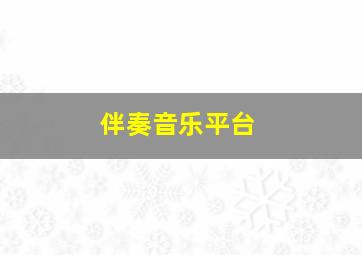 伴奏音乐平台